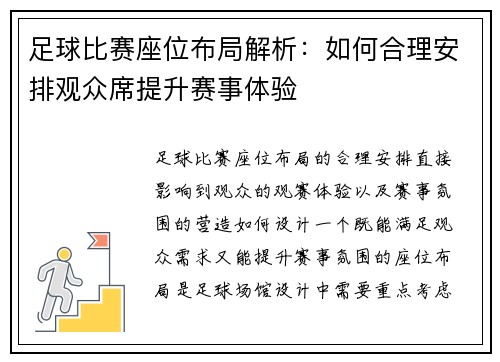 足球比赛座位布局解析：如何合理安排观众席提升赛事体验

足球比赛座位布局的合理安排直接影响到观众的观赛体验以及赛事氛围的营造如何设计一个既能满足观众需求又能提升赛事氛围的座位布局是足球场馆设计中需要重点考虑